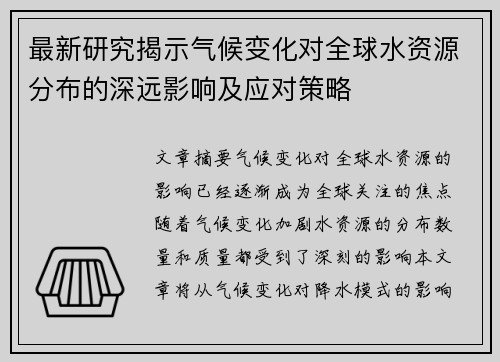 最新研究揭示气候变化对全球水资源分布的深远影响及应对策略

文章摘要气候变化对全球水资源的影响已经逐渐成为全球关注的焦点随着气候变化加剧水资源的分布数量和质量都受到了深刻的影响本文章将从气候变化对降水模式的影响